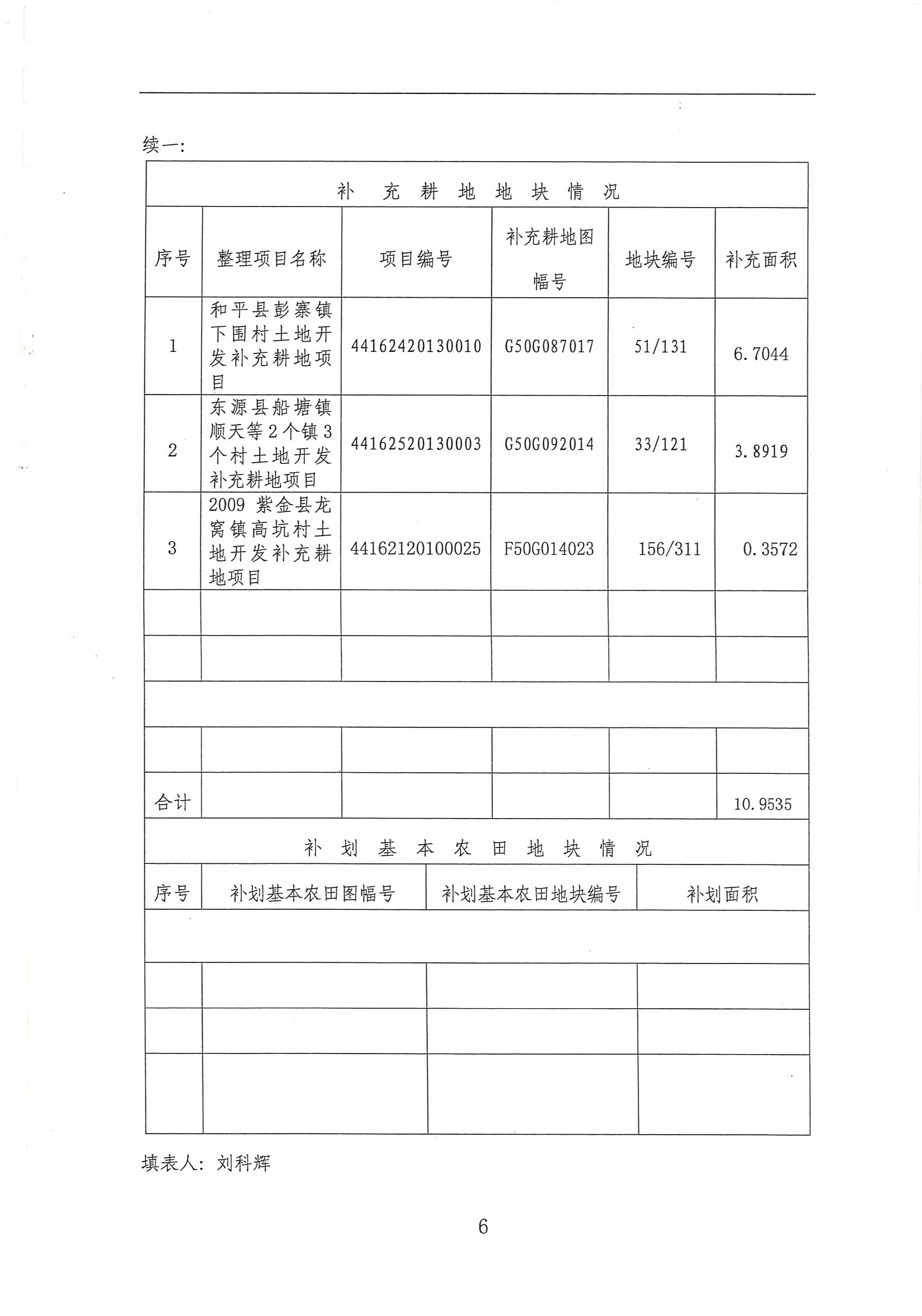 续一:

补 充 耕 地 地 块 情 况

| 序号 | 整理项目名称 | 项目编号 | 补充耕地图幅号 | 地块编号 | 补充面积 |
|---|---|---|---|---|---|
| 1 | 和平县彭寨镇下围村土地开发补充耕地项目 | 44162420130010 | G50G087017 | 51/131 | 6.7044 |
| 2 | 东源县船塘镇顺天等2个镇3个村土地开发补充耕地项目 | 44162520130003 | G50G092014 | 33/121 | 3.8919 |
| 3 | 2009 紫金县龙窝镇高坑村土地开发补充耕地项目 | 44162120100025 | F50G014023 | 156/311 | 0.3572 |
| | | | | | |
| | | | | | |
| | | | | | |
| | | | | | |
| 合计 | | | | | 10.9535 |

补 划 基 本 农 田 地 块 情 况

| 序号 | 补划基本农田图幅号 | 补划基本农田地块编号 | 补划面积 |
|---|---|---|---|
| | | | |
| | | | |
| | | | |
| | | | |

填表人: 刘科辉

6